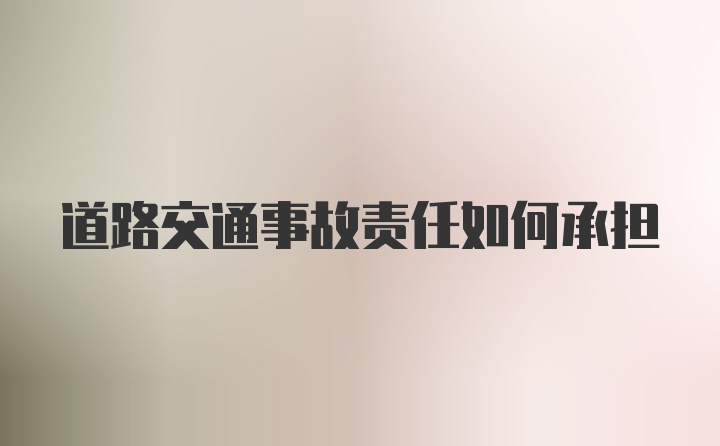 道路交通事故责任如何承担